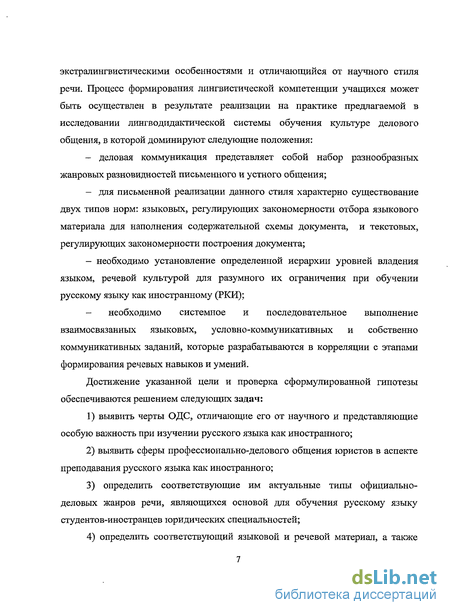 экстралингвистическими особенностями и отличающийся от научного стиля речи. Процесс формирования лингвистической компетенции учащихся может быть осуществлен в результате реализации на практике предлагаемой в исследовании лингводидактической системы обучения культуре делового общения, в которой доминируют следующие положения:

– деловая коммуникация представляет собой набор разнообразных жанровых разновидностей письменного и устного общения;

– для письменной реализации данного стиля характерно существование двух типов норм: языковых, регулирующих закономерности отбора языкового материала для наполнения содержательной схемы документа, и текстовых, регулирующих закономерности построения документа;

– необходимо установление определенной иерархии уровней владения языком, речевой культурой для разумного их ограничения при обучении русскому языку как иностранному (РКИ);

– необходимо системное и последовательное выполнение взаимосвязанных языковых, условно-коммуникативных и собственно коммуникативных заданий, которые разрабатываются в корреляции с этапами формирования речевых навыков и умений.

Достижение указанной цели и проверка сформулированной гипотезы обеспечиваются решением следующих задач:

1) выявить черты ОДС, отличающие его от научного и представляющие особую важность при изучении русского языка как иностранного;

2) выявить сферы профессионально-делового общения юристов в аспекте преподавания русского языка как иностранного;

3) определить соответствующие им актуальные типы официально-деловых жанров речи, являющихся основой для обучения русскому языку студентов-иностранцев юридических специальностей;

4) определить соответствующий языковой и речевой материал, а также

7

dsLib.net
библиотека диссертаций